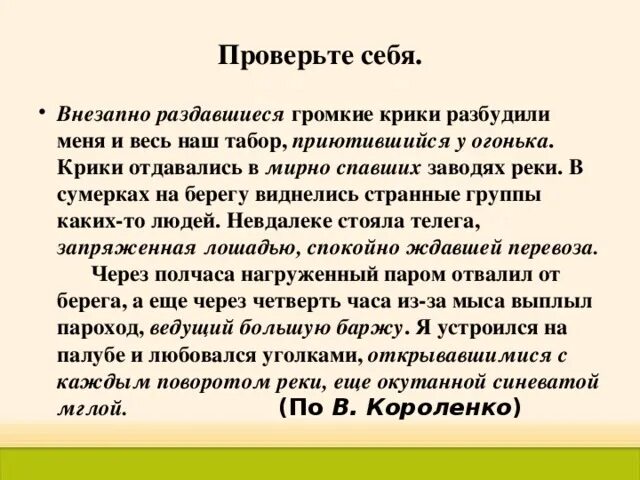 Проверьте себя.

• Внезапно раздавшиеся громкие крики разбудили меня и весь наш табор, приютившийся у огонька. Крики отдавались в мирно спавших заводях реки. В сумерках на берегу виднелись странные группы каких-то людей. Невдалеке стояла телега, запряженная лошадью, спокойно ждавшей перевоза.

Через полчаса нагруженный паром отвалил от берега, а еще через четверть часа из-за мыса выплыл пароход, ведущий большую баржу. Я устроился на палубе и любовался уголками, открывавшимися с каждым поворотом реки, еще окутанной синеватой мглой. (По В. Короленко)